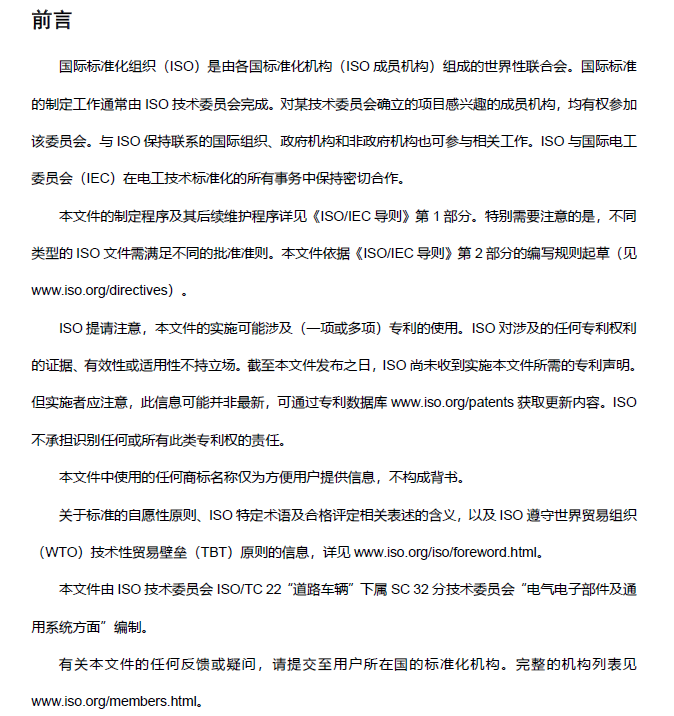 前言

国际标准化组织（ISO）是由各国标准化机构（ISO 成员机构）组成的世界性联合会。国际标准的制定工作通常由 ISO 技术委员会完成。对某技术委员会确立的项目感兴趣的成员机构，均有权参加该委员会。与 ISO 保持联系的国际组织、政府机构和非政府机构也可参与相关工作。ISO 与国际电工委员会（IEC）在电工技术标准化的所有事务中保持密切合作。

本文件的制定程序及其后续维护程序详见《ISO/IEC 导则》第 1 部分。特别需要注意的是，不同类型的 ISO 文件需满足不同的批准准则。本文件依据《ISO/IEC 导则》第 2 部分的编写规则起草（见 www.iso.org/directives）。

ISO 提请注意，本文件的实施可能涉及（一项或多项）专利的使用。ISO 对涉及的任何专利权利的证据、有效性或适用性不持立场。截至本文件发布之日，ISO 尚未收到实施本文件所需的专利声明。但实施者应注意，此信息可能并非最新，可通过专利数据库 www.iso.org/patents 获取更新内容。ISO 不承担识别任何或所有此类专利权的责任。

本文件中使用的任何商标名称仅为方便用户提供信息，不构成背书。

关于标准的自愿性原则、ISO 特定术语及合格评定相关表述的含义，以及 ISO 遵守世界贸易组织（WTO）技术性贸易壁垒（TBT）原则的信息，详见 www.iso.org/iso/foreword.html。

本文件由 ISO 技术委员会 ISO/TC 22 “道路车辆” 下属 SC 32 分技术委员会 “电气电子部件及通用系统方面” 编制。

有关本文件的任何反馈或疑问，请提交至用户所在国的标准化机构。完整的机构列表见 www.iso.org/members.html。